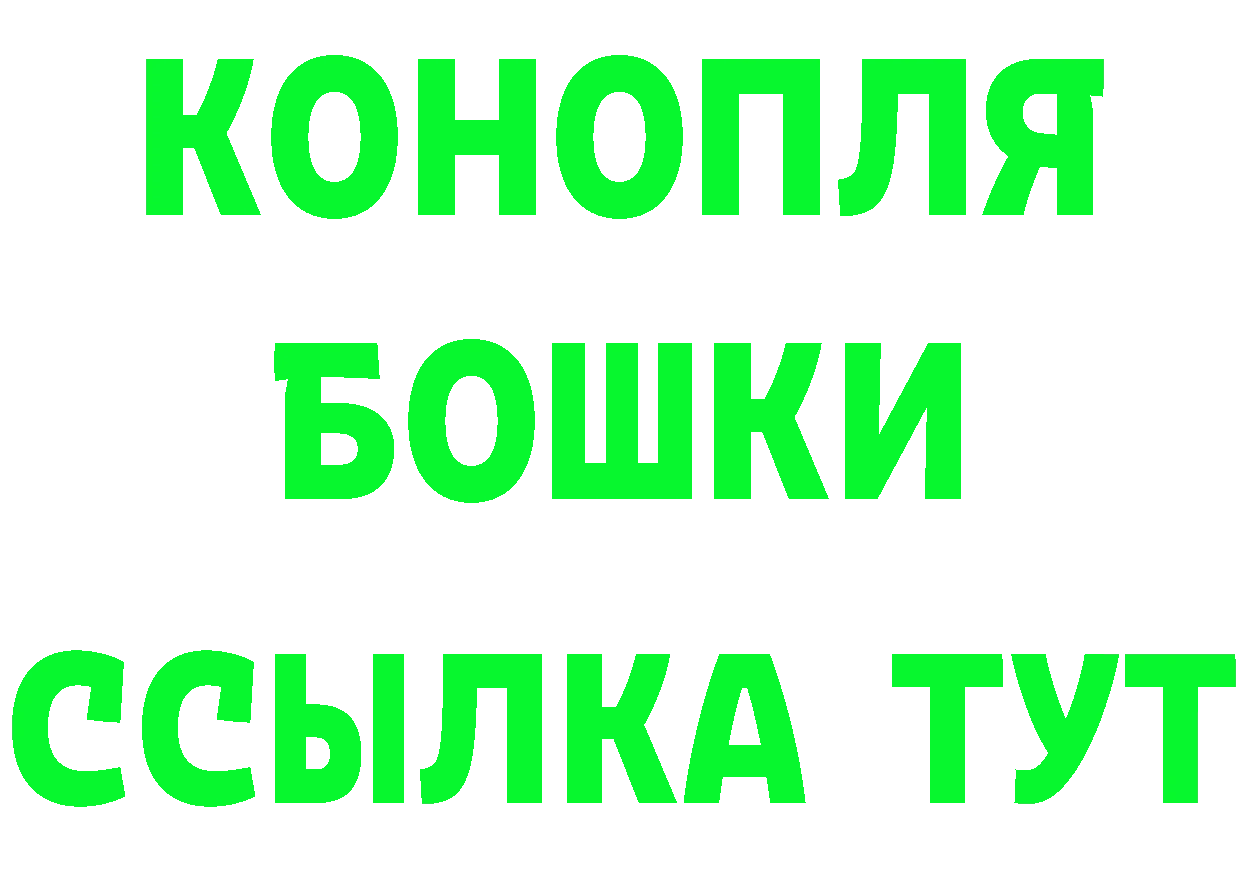 КОНОПЛЯ
БОШКИ
ССЫЛКА ТУТ